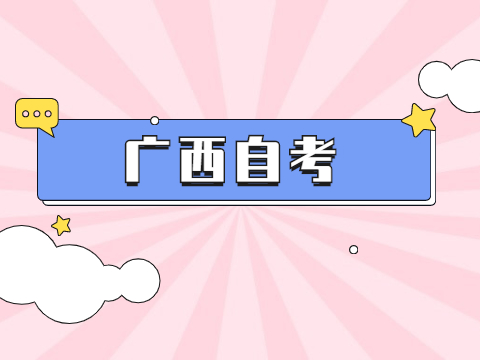 广西自考